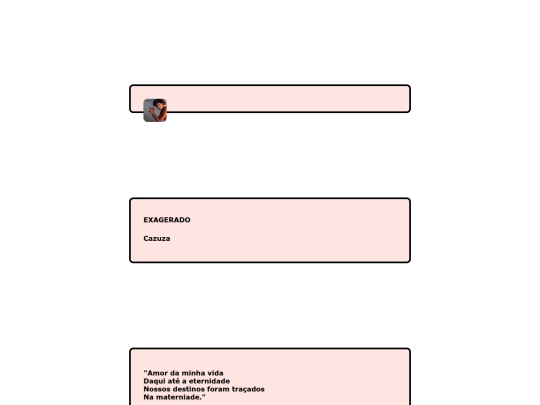 EXAGERADO

Cazuza

"Amor da minha vida
Daqui até a eternidade
Nossos destinos foram traçados
Na materniade."